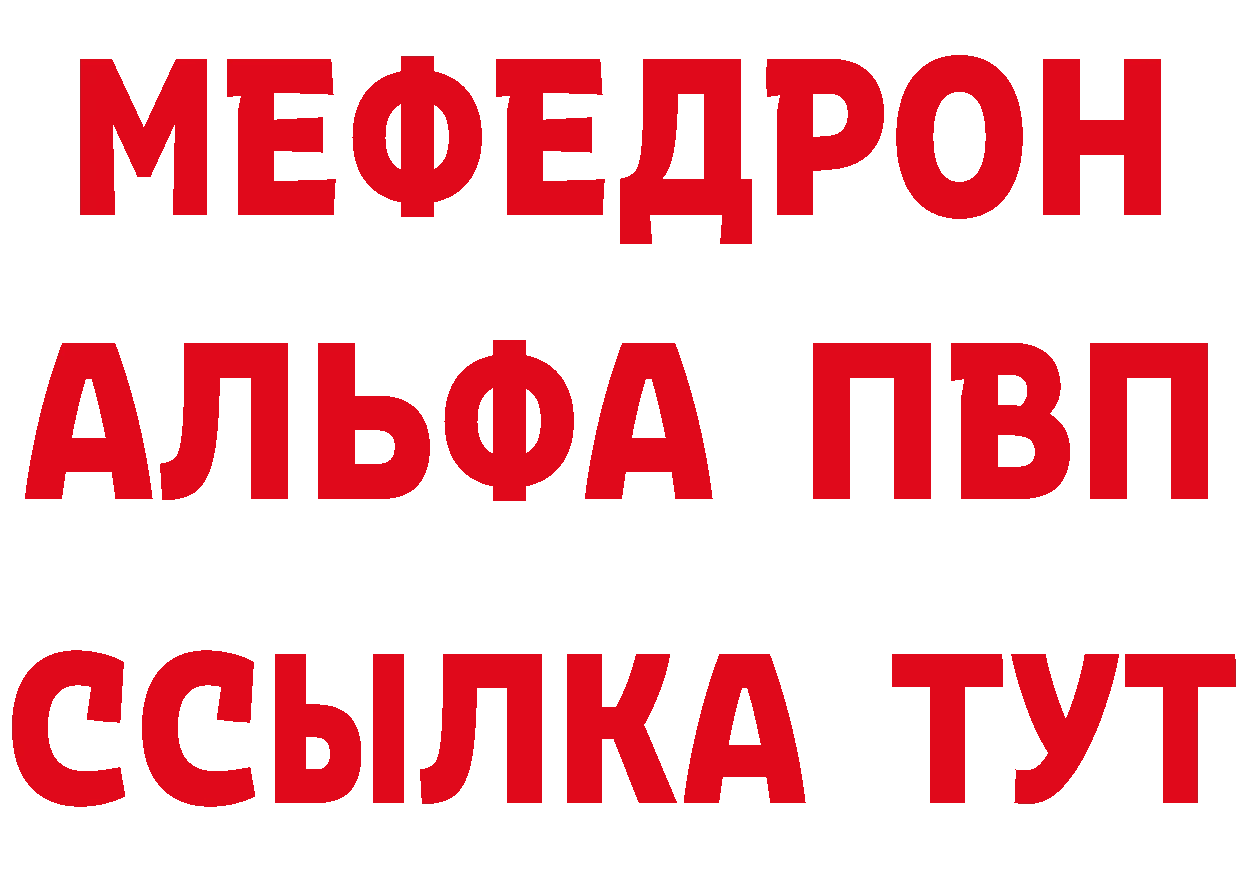 МЕФЕДРОН
АЛЬФА ПВП
ССЫЛКА ТУТ